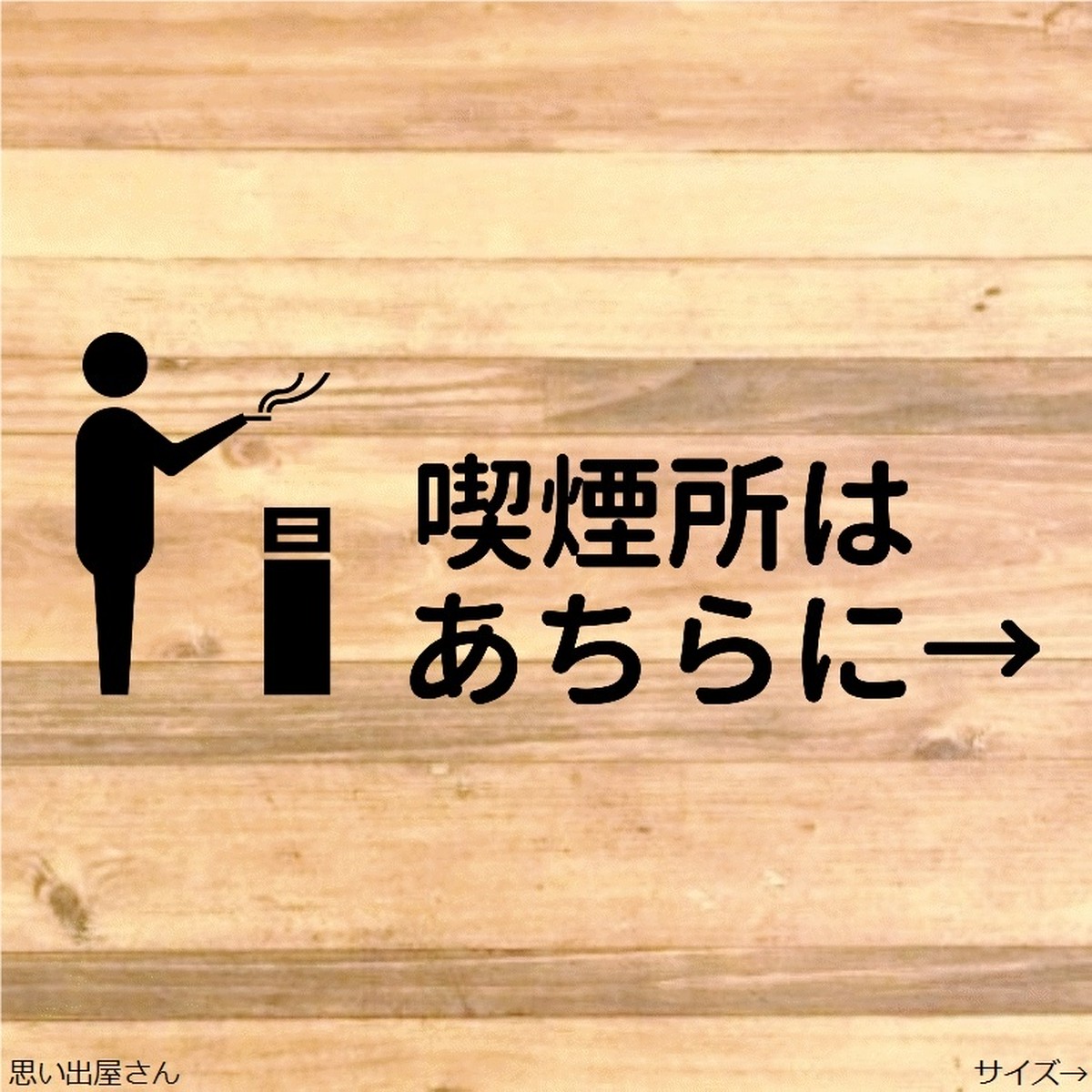 喫煙所は
あちらに→

思い出屋さん

サイズ→